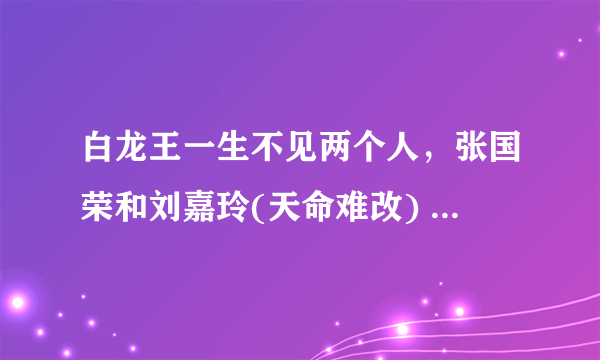 白龙王一生不见两个人，张国荣和刘嘉玲(天命难改) ...